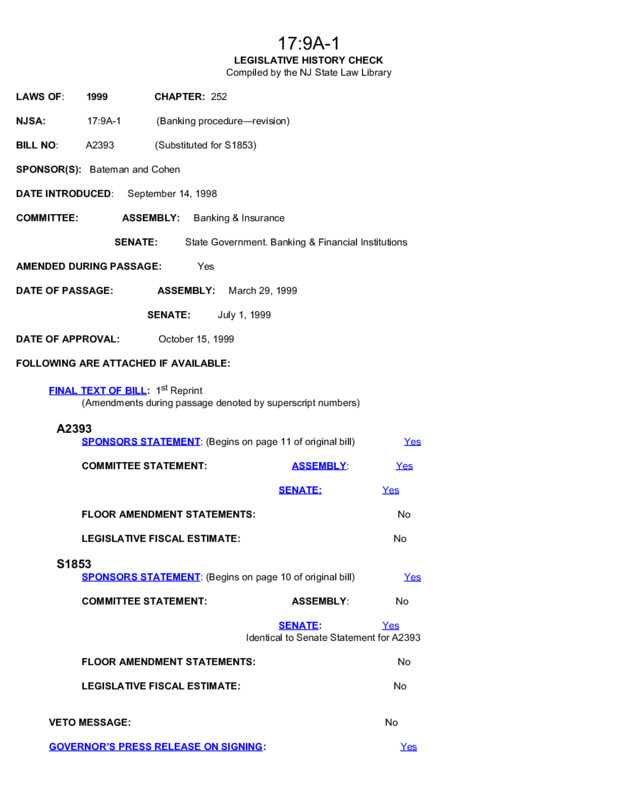 17:9A-1
LEGISLATIVE HISTORY CHECK
Compiled by the NJ State Law Library

LAWS OF: 1999 CHAPTER: 252

NJSA: 17:9A-1 (Banking procedure—revision)

BILL NO: A2393 (Substituted for S1853)

SPONSOR(S): Bateman and Cohen

DATE INTRODUCED: September 14, 1998

COMMITTEE: ASSEMBLY: Banking & Insurance

SENATE: State Government. Banking & Financial Institutions

AMENDED DURING PASSAGE: Yes

DATE OF PASSAGE: ASSEMBLY: March 29, 1999

SENATE: July 1, 1999

DATE OF APPROVAL: October 15, 1999

FOLLOWING ARE ATTACHED IF AVAILABLE:

FINAL TEXT OF BILL: 1$^{st}$ Reprint
(Amendments during passage denoted by superscript numbers)

A2393
SPONSORS STATEMENT: (Begins on page 11 of original bill) Yes

COMMITTEE STATEMENT: ASSEMBLY: Yes

SENATE: Yes

FLOOR AMENDMENT STATEMENTS: No

LEGISLATIVE FISCAL ESTIMATE: No

S1853
SPONSORS STATEMENT: (Begins on page 10 of original bill) Yes

COMMITTEE STATEMENT: ASSEMBLY: No

SENATE: Yes
Identical to Senate Statement for A2393

FLOOR AMENDMENT STATEMENTS: No

LEGISLATIVE FISCAL ESTIMATE: No

VETO MESSAGE: No

GOVERNOR'S PRESS RELEASE ON SIGNING: Yes